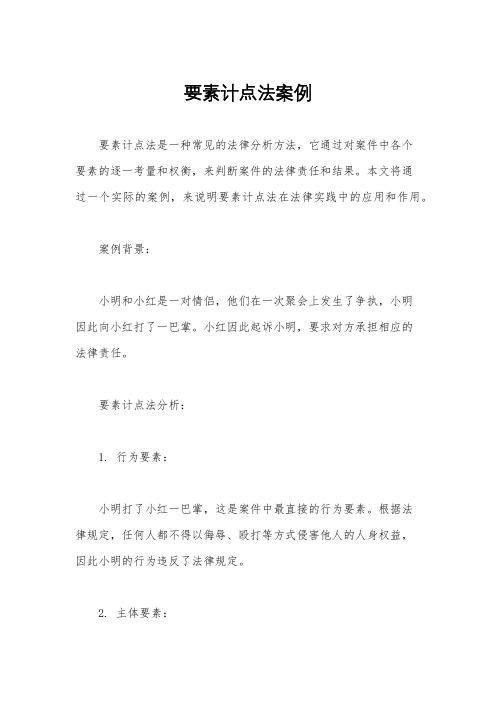 要素计点法案例

要素计点法是一种常见的法律分析方法，它通过对案件中各个要素的逐一考量和权衡，来判断案件的法律责任和结果。本文将通过一个实际的案例，来说明要素计点法在法律实践中的应用和作用。

案例背景：

小明和小红是一对情侣，他们在一次聚会上发生了争执，小明因此向小红打了一巴掌。小红因此起诉小明，要求对方承担相应的法律责任。

要素计点法分析：

1. 行为要素：

小明打了小红一巴掌，这是案件中最直接的行为要素。根据法律规定，任何人都不得以侮辱、殴打等方式侵害他人的人身权益，因此小明的行为违反了法律规定。

2. 主体要素：